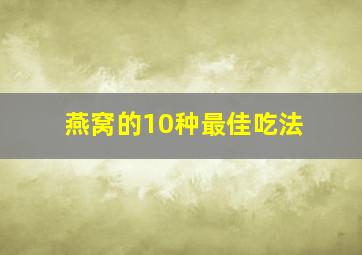 燕窝的10种最佳吃法